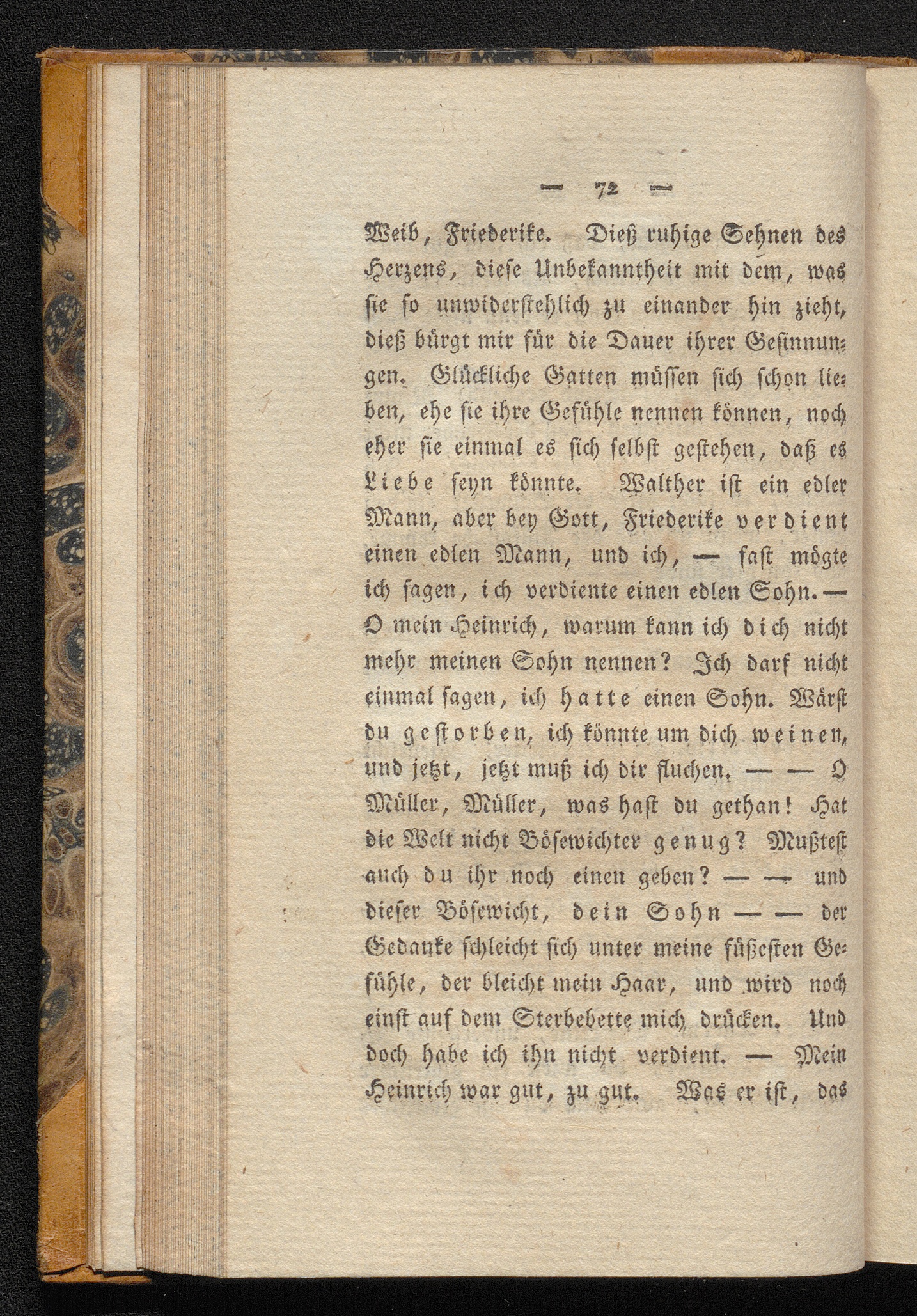 — 72 —

Weib, Friederike. Dieß ruhige Sehnen des Herzens, diese Unbekanntheit mit dem, was sie so unwiderstehlich zu einander hin zieht, dieß bürgt mir für die Dauer ihrer Gesinnungen. Glückliche Gatten müssen sich schon lieben, ehe sie ihre Gefühle nennen können, noch eher sie einmal es sich selbst gestehen, daß es Liebe seyn könnte. Walther ist ein edler Mann, aber bey Gott, Friederike verdient einen edlen Mann, und ich, — fast mögte ich sagen, ich verdiente einen edlen Sohn. — O mein Heinrich, warum kann ich dich nicht mehr meinen Sohn nennen? Ich darf nicht einmal sagen, ich hatte einen Sohn. Wärst du gestorben, ich könnte um dich weinen, und jetzt, jetzt muß ich dir fluchen. — — O Müller, Müller, was hast du gethan! Hat die Welt nicht Bösewichter genug? Mußtest auch du ihr noch einen geben? — — und dieser Bösewicht, dein Sohn — — der Gedanke schleicht sich unter meine süßesten Gefühle, der bleicht mein Haar, und wird noch einst auf dem Sterbebette mich drücken. Und doch habe ich ihn nicht verdient. — Mein Heinrich war gut, zu gut. Was er ist, das